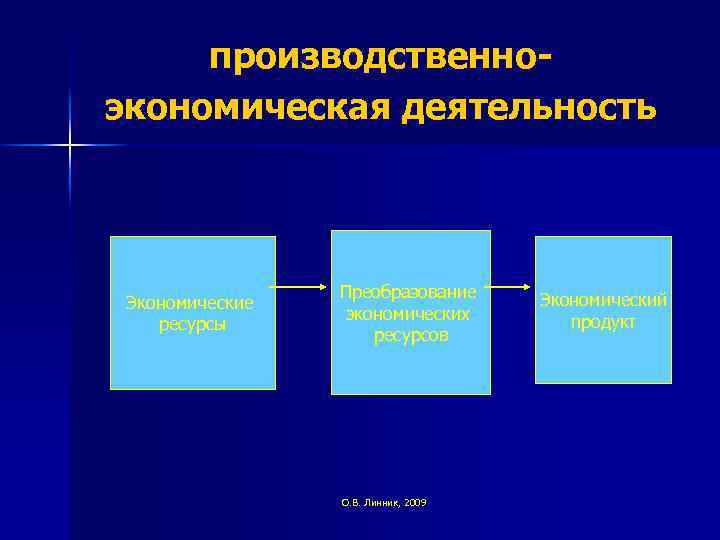 производственно-экономическая деятельность

Экономические ресурсы

Преобразование экономических ресурсов

Экономический продукт

О.В. Линник, 2009